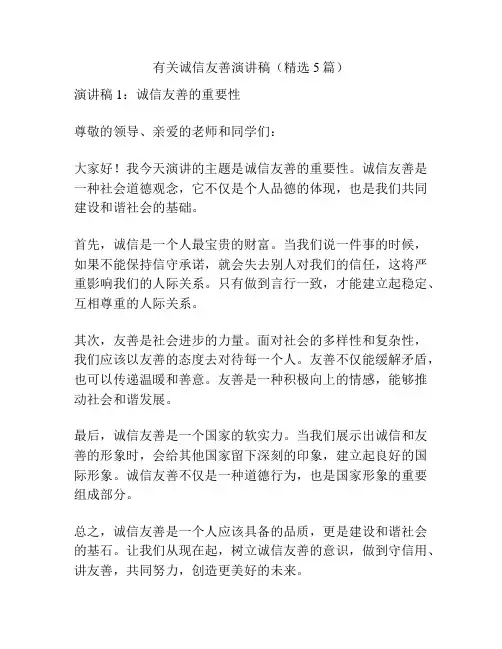 有关诚信友善演讲稿（精选5篇）

演讲稿1：诚信友善的重要性

尊敬的领导、亲爱的老师和同学们：

大家好！我今天演讲的主题是诚信友善的重要性。诚信友善是一种社会道德观念，它不仅是个人品德的体现，也是我们共同建设和谐社会的基础。

首先，诚信是一个人最宝贵的财富。当我们说一件事的时候，如果不能保持信守承诺，就会失去别人对我们的信任，这将严重影响我们的人际关系。只有做到言行一致，才能建立起稳定、互相尊重的人际关系。

其次，友善是社会进步的力量。面对社会的多样性和复杂性，我们应该以友善的态度去对待每一个人。友善不仅能缓解矛盾，也可以传递温暖和善意。友善是一种积极向上的情感，能够推动社会和谐发展。

最后，诚信友善是一个国家的软实力。当我们展示出诚信和友善的形象时，会给其他国家留下深刻的印象，建立起良好的国际形象。诚信友善不仅是一种道德行为，也是国家形象的重要组成部分。

总之，诚信友善是一个人应该具备的品质，更是建设和谐社会的基石。让我们从现在起，树立诚信友善的意识，做到守信用、讲友善，共同努力，创造更美好的未来。